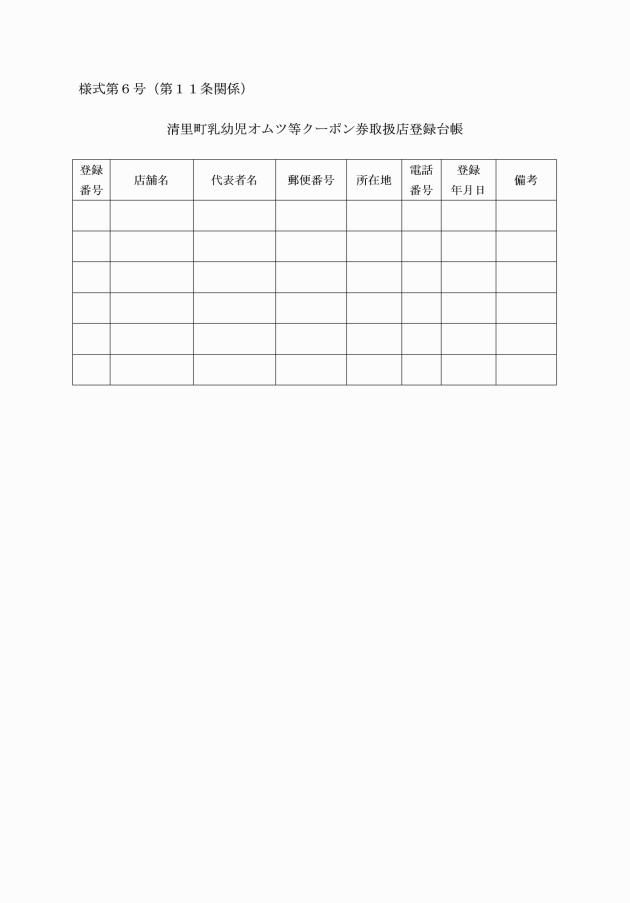 様式第６号（第１１条関係）

清里町乳幼児オムツ等クーポン券取扱店登録台帳

| 登録番号 | 店舗名 | 代表者名 | 郵便番号 | 所在地 | 電話番号 | 登録年月日 | 備考 |
|---|---|---|---|---|---|---|---|
| | | | | | | | |
| | | | | | | | |
| | | | | | | | |
| | | | | | | | |
| | | | | | | | |
| | | | | | | | |